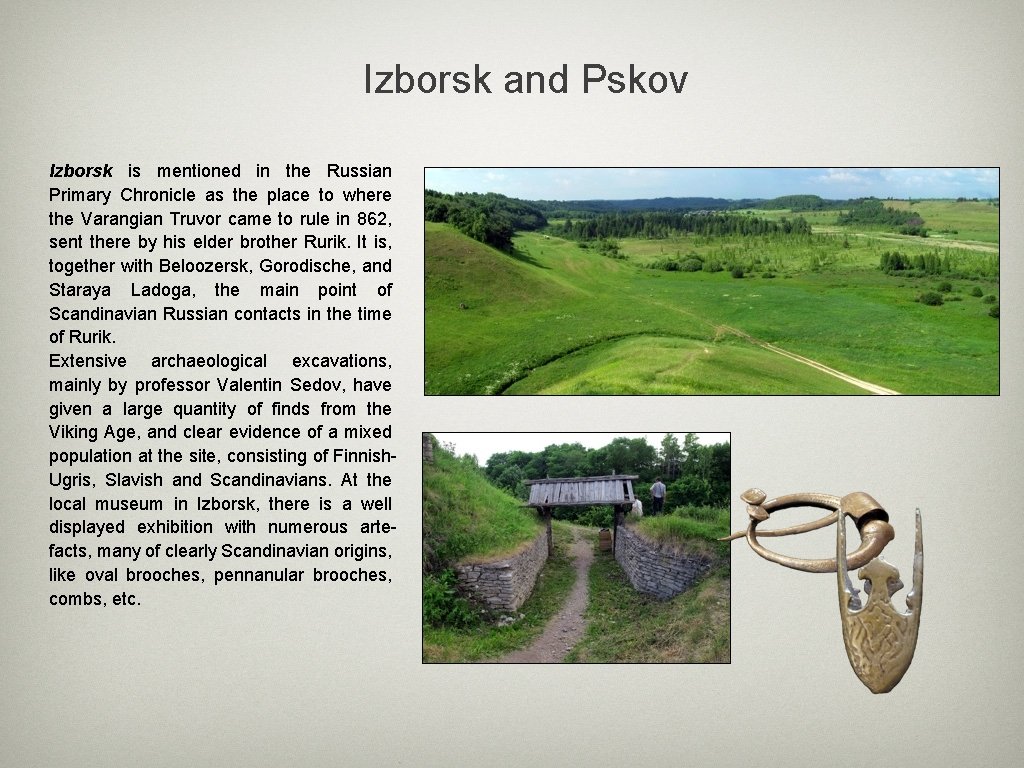 Izborsk and Pskov

Izborsk is mentioned in the Russian Primary Chronicle as the place to where the Varangian Truvor came to rule in 862, sent there by his elder brother Rurik. It is, together with Beloozersk, Gorodische, and Staraya Ladoga, the main point of Scandinavian Russian contacts in the time of Rurik.
Extensive archaeological excavations, mainly by professor Valentin Sedov, have given a large quantity of finds from the Viking Age, and clear evidence of a mixed population at the site, consisting of Finnish-Ugris, Slavish and Scandinavians. At the local museum in Izborsk, there is a well displayed exhibition with numerous artefacts, many of clearly Scandinavian origins, like oval brooches, pennanular brooches, combs, etc.